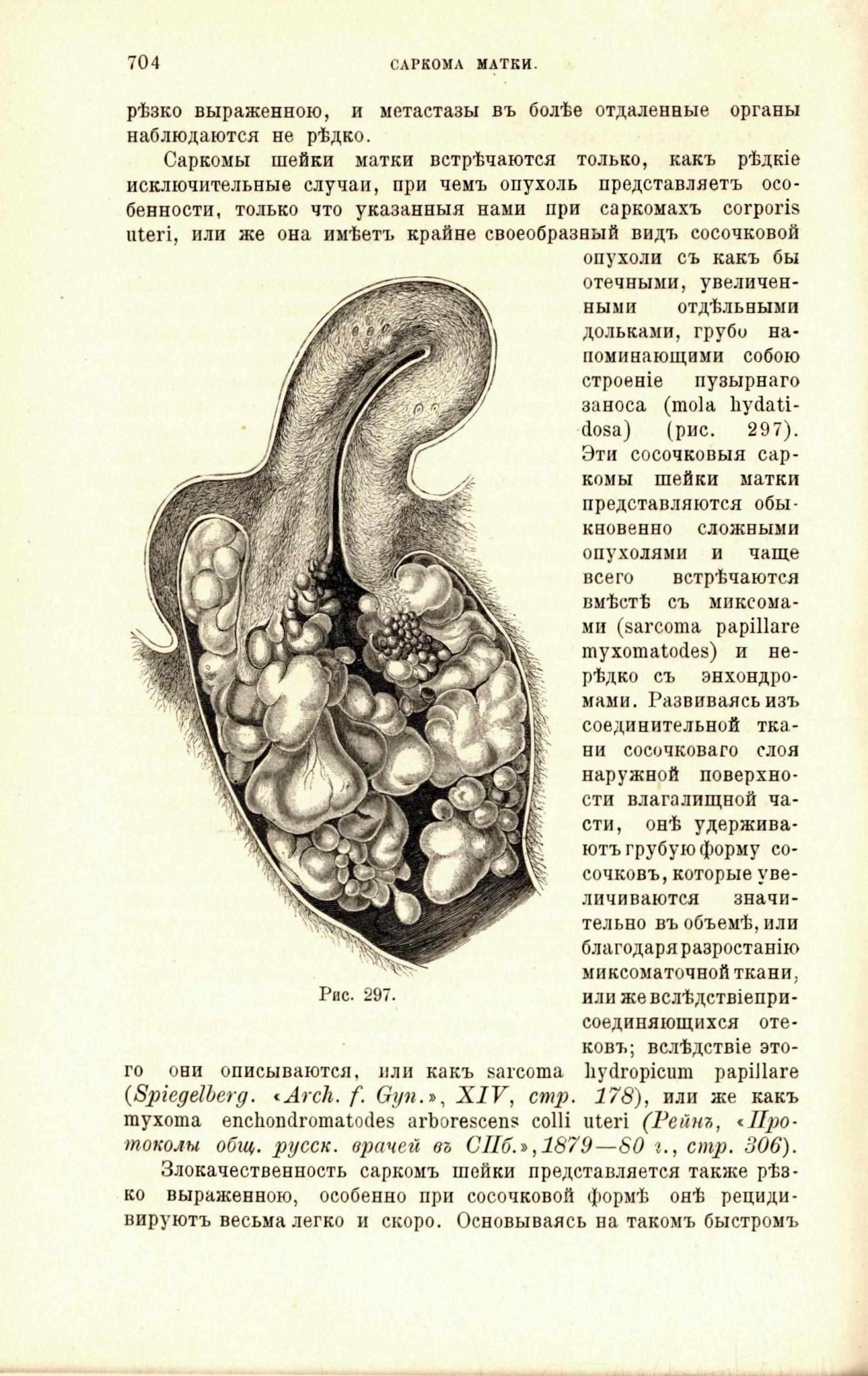 704 САРКОМА МАТКИ.

рѣзко выраженною, и метастазы въ болѣе отдаленные органы наблюдаются не рѣдко.

Саркомы шейки матки встрѣчаются только, какъ рѣдкіе исключительные случаи, при чемъ опухоль представляетъ особенности, только что указанныя нами при саркомахъ corporis uteri, или же она имѣетъ крайне своеобразный видъ сосочковой опухоли съ какъ бы отечными, увеличенными отдѣльными дольками, грубо напоминающими собою строеніе пузырнаго заноса (mola hydatidosa) (рис. 297). Эти сосочковыя саркомы шейки матки представляются обыкновенно сложными опухолями и чаще всего встрѣчаются вмѣстѣ съ миксомами (sarcoma papillare myxomatodes) и нерѣдко съ энхондромами. Развиваясь изъ соединительной ткани сосочковаго слоя наружной поверхности влагалищной части, онѣ удерживаютъ грубую форму сосочковъ, которые увеличиваются значительно въ объемѣ, или благодаря разростанію миксоматочной ткани, или же вслѣдствіе присоединяющихся отековъ; вслѣдствіе этого они описываются, или какъ sarcoma hydropicum papillare (Spiegelberg. «Arch. f. Gyn.», XIV, стр. 178), или же какъ myxoma enchondromatodes arborescens colli uteri (Рейнъ, «Протоколы общ. русск. врачей въ СПб.», 1879—80 г., стр. 306).

Рис. 297.

Злокачественность саркомъ шейки представляется также рѣзко выраженною, особенно при сосочковой формѣ онѣ рецидивируютъ весьма легко и скоро. Основываясь на такомъ быстромъ